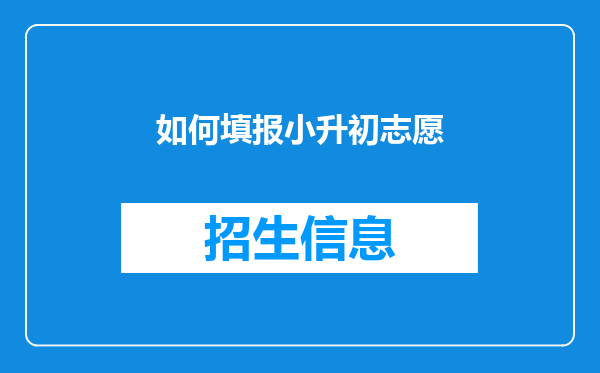 如何填报小升初志愿

招生信息